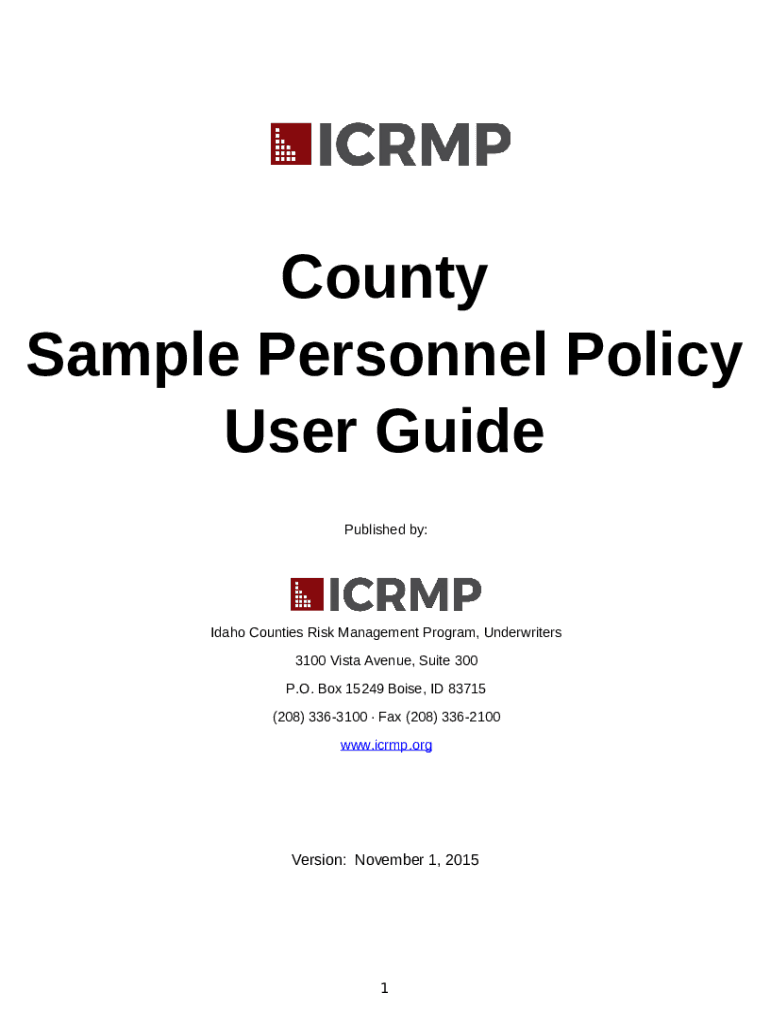 ICRMP

County
Sample Personnel Policy
User Guide

Published by:

ICRMP

Idaho Counties Risk Management Program, Underwriters

3100 Vista Avenue, Suite 300

P.O. Box 15249 Boise, ID 83715

(208) 336-3100 · Fax (208) 336-2100

www.icrmp.org

Version: November 1, 2015

1